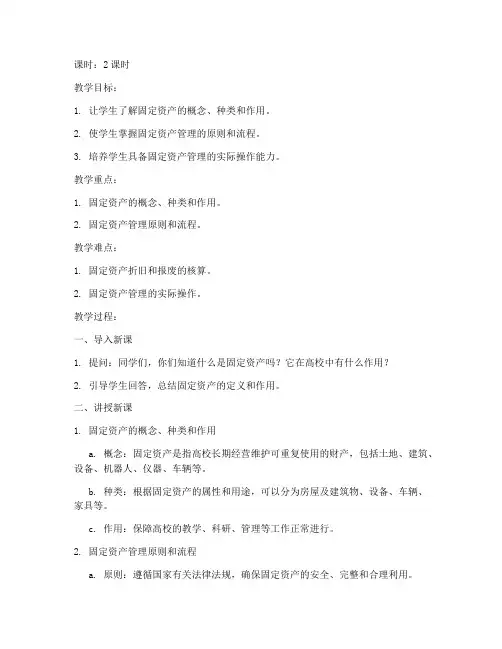 课时：2 课时

教学目标：

1. 让学生了解固定资产的概念、种类和作用。

2. 使学生掌握固定资产管理的原则和流程。

3. 培养学生具备固定资产管理的实际操作能力。

教学重点：

1. 固定资产的概念、种类和作用。

2. 固定资产管理原则和流程。

教学难点：

1. 固定资产折旧和报废的核算。

2. 固定资产管理的实际操作。

教学过程：

一、导入新课

1. 提问：同学们，你们知道什么是固定资产吗？它在高校中有什么作用？

2. 引导学生回答，总结固定资产的定义和作用。

二、讲授新课

1. 固定资产的概念、种类和作用

a. 概念：固定资产是指高校长期经营维护可重复使用的财产，包括土地、建筑、设备、机器人、仪器、车辆等。

b. 种类：根据固定资产的属性和用途，可以分为房屋及建筑物、设备、车辆、家具等。

c. 作用：保障高校的教学、科研、管理等工作正常进行。

2. 固定资产管理原则和流程

a. 原则：遵循国家有关法律法规，确保固定资产的安全、完整和合理利用。